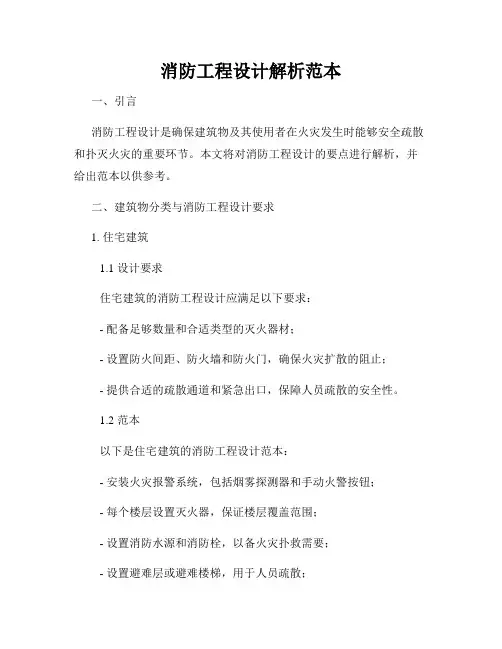 消防工程设计解析范本

一、引言

消防工程设计是确保建筑物及其使用者在火灾发生时能够安全疏散和扑灭火灾的重要环节。本文将对消防工程设计的要点进行解析，并给出范本以供参考。

二、建筑物分类与消防工程设计要求

1. 住宅建筑

1.1 设计要求

住宅建筑的消防工程设计应满足以下要求：

- 配备足够数量和合适类型的灭火器材；

- 设置防火间距、防火墙和防火门，确保火灾扩散的阻止；

- 提供合适的疏散通道和紧急出口，保障人员疏散的安全性。

1.2 范本

以下是住宅建筑的消防工程设计范本：

- 安装火灾报警系统，包括烟雾探测器和手动火警按钮；

- 每个楼层设置灭火器，保证楼层覆盖范围；

- 设置消防水源和消防栓，以备火灾扑救需要；

- 设置避难层或避难楼梯，用于人员疏散；